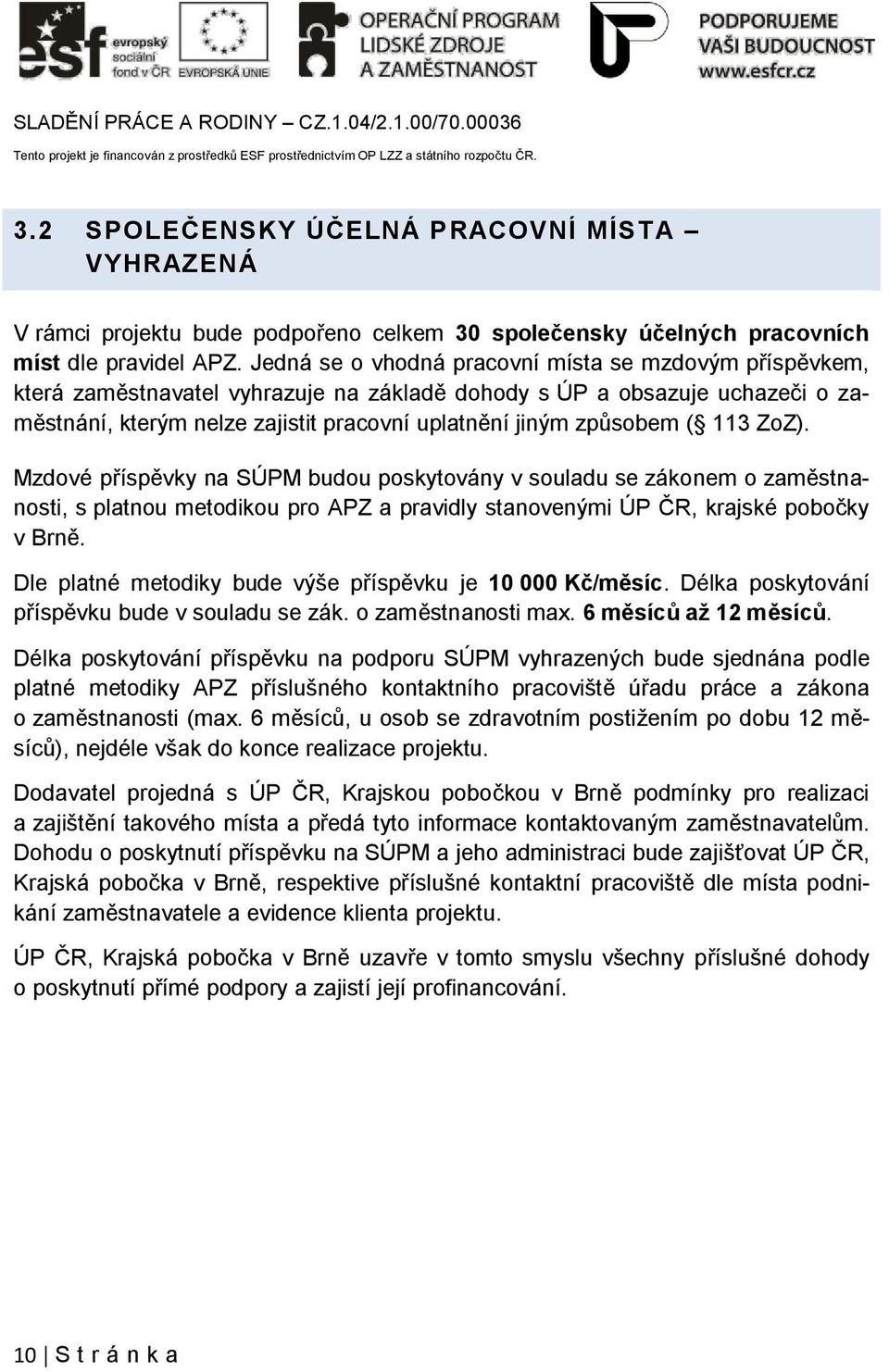 esf evropský sociální fond v ČR EVROPSKÁ UNIE

OPERAČNÍ PROGRAM LIDSKÉ ZDROJE A ZAMĚSTNANOST

PODPORUJEME VAŠI BUDOUCNOST www.esfcr.cz

SLADĚNÍ PRÁCE A RODINY – CZ.1.04/2.1.00/70.00036

Tento projekt je financován z prostředků ESF prostřednictvím OP LZZ a státního rozpočtu ČR.

3.2 SPOLEČENSKY ÚČELNÁ PRACOVNÍ MÍSTA – VYHRAZENÁ

V rámci projektu bude podpořeno celkem 30 společensky účelných pracovních míst dle pravidel APZ. Jedná se o vhodná pracovní místa se mzdovým příspěvkem, která zaměstnavatel vyhrazuje na základě dohody s ÚP a obsazuje uchazeči o zaměstnání, kterým nelze zajistit pracovní uplatnění jiným způsobem (§ 113 ZoZ).

Mzdové příspěvky na SÚPM budou poskytovány v souladu se zákonem o zaměstnanosti, s platnou metodikou pro APZ a pravidly stanovenými ÚP ČR, krajské pobočky v Brně.

Dle platné metodiky bude výše příspěvku je 10 000 Kč/měsíc. Délka poskytování příspěvku bude v souladu se zák. o zaměstnanosti max. 6 měsíců až 12 měsíců.

Délka poskytování příspěvku na podporu SÚPM vyhrazených bude sjednána podle platné metodiky APZ příslušného kontaktního pracoviště úřadu práce a zákona o zaměstnanosti (max. 6 měsíců, u osob se zdravotním postižením po dobu 12 měsíců), nejdéle však do konce realizace projektu.

Dodavatel projedná s ÚP ČR, Krajskou pobočkou v Brně podmínky pro realizaci a zajištění takového místa a předá tyto informace kontaktovaným zaměstnavatelům. Dohodu o poskytnutí příspěvku na SÚPM a jeho administraci bude zajišťovat ÚP ČR, Krajská pobočka v Brně, respektive příslušné kontaktní pracoviště dle místa podnikání zaměstnavatele a evidence klienta projektu.

ÚP ČR, Krajská pobočka v Brně uzavře v tomto smyslu všechny příslušné dohody o poskytnutí přímé podpory a zajistí její profinancování.

10 | S t r á n k a